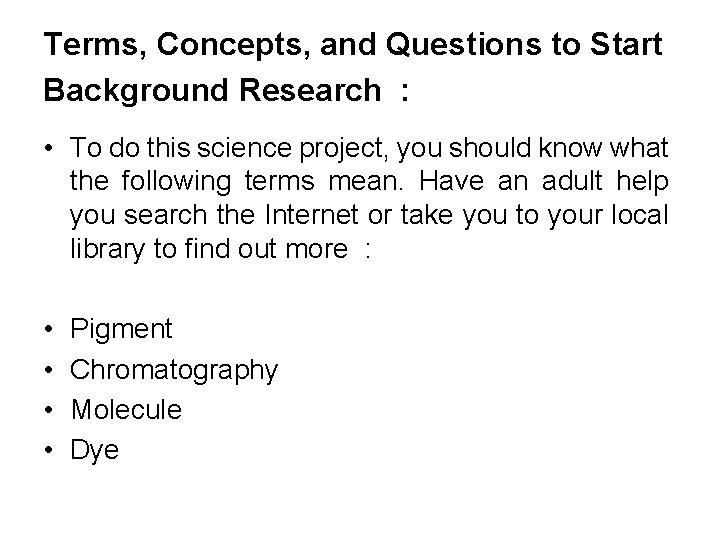 Terms, Concepts, and Questions to Start Background Research :

• To do this science project, you should know what the following terms mean. Have an adult help you search the Internet or take you to your local library to find out more :

• Pigment
• Chromatography
• Molecule
• Dye